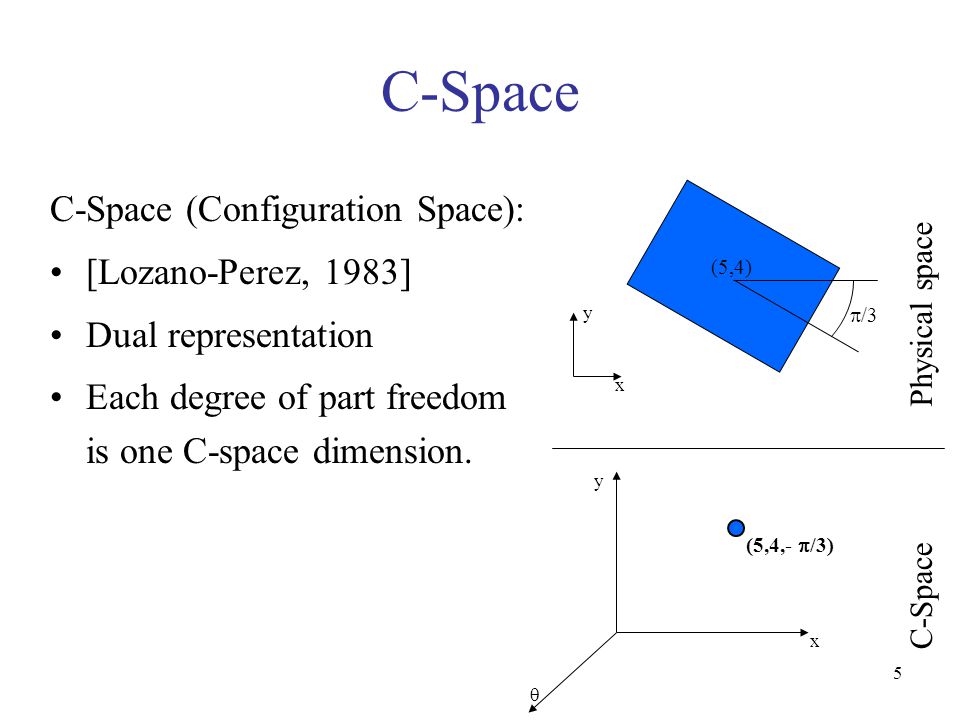 C-Space

C-Space (Configuration Space):

• [Lozano-Perez, 1983]

• Dual representation

• Each degree of part freedom is one C-space dimension.

(5,4)

$\pi/3$

y

x

Physical space

y

(5,4,- $\pi$/3)

x

$\theta$

C-Space

5